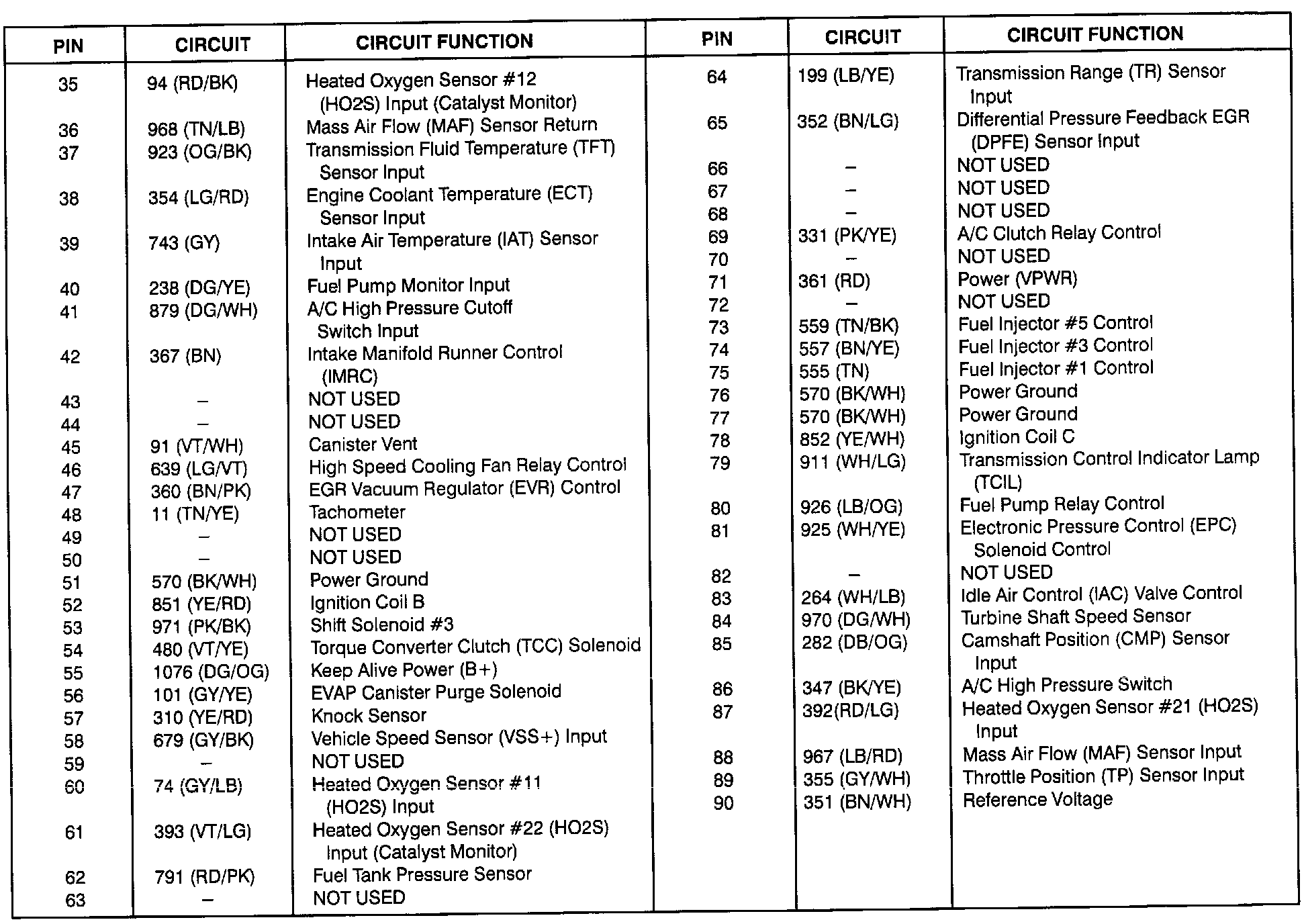 | PIN | CIRCUIT | CIRCUIT FUNCTION |
|---|---|---|
| 35 | 94 (RD/BK) | Heated Oxygen Sensor #12 (HO2S) Input (Catalyst Monitor) |
| 36 | 968 (TN/LB) | Mass Air Flow (MAF) Sensor Return |
| 37 | 923 (OG/BK) | Transmission Fluid Temperature (TFT) Sensor Input |
| 38 | 354 (LG/RD) | Engine Coolant Temperature (ECT) Sensor Input |
| 39 | 743 (GY) | Intake Air Temperature (IAT) Sensor Input |
| 40 | 238 (DG/YE) | Fuel Pump Monitor Input |
| 41 | 879 (DG/WH) | A/C High Pressure Cutoff Switch Input |
| 42 | 367 (BN) | Intake Manifold Runner Control (IMRC) |
| 43 | – | NOT USED |
| 44 | – | NOT USED |
| 45 | 91 (VT/WH) | Canister Vent |
| 46 | 639 (LG/VT) | High Speed Cooling Fan Relay Control |
| 47 | 360 (BN/PK) | EGR Vacuum Regulator (EVR) Control |
| 48 | 11 (TN/YE) | Tachometer |
| 49 | – | NOT USED |
| 50 | – | NOT USED |
| 51 | 570 (BK/WH) | Power Ground |
| 52 | 851 (YE/RD) | Ignition Coil B |
| 53 | 971 (PK/BK) | Shift Solenoid #3 |
| 54 | 480 (VT/YE) | Torque Converter Clutch (TCC) Solenoid |
| 55 | 1076 (DG/OG) | Keep Alive Power (B+) |
| 56 | 101 (GY/YE) | EVAP Canister Purge Solenoid |
| 57 | 310 (YE/RD) | Knock Sensor |
| 58 | 679 (GY/BK) | Vehicle Speed Sensor (VSS+) Input |
| 59 | – | NOT USED |
| 60 | 74 (GY/LB) | Heated Oxygen Sensor #11 (HO2S) Input |
| 61 | 393 (VT/LG) | Heated Oxygen Sensor #22 (HO2S) Input (Catalyst Monitor) |
| 62 | 791 (RD/PK) | Fuel Tank Pressure Sensor |
| 63 | – | NOT USED |

| PIN | CIRCUIT | CIRCUIT FUNCTION |
|---|---|---|
| 64 | 199 (LB/YE) | Transmission Range (TR) Sensor Input |
| 65 | 352 (BN/LG) | Differential Pressure Feedback EGR (DPFE) Sensor Input |
| 66 | – | NOT USED |
| 67 | – | NOT USED |
| 68 | – | NOT USED |
| 69 | 331 (PK/YE) | A/C Clutch Relay Control |
| 70 | – | NOT USED |
| 71 | 361 (RD) | Power (VPWR) |
| 72 | – | NOT USED |
| 73 | 559 (TN/BK) | Fuel Injector #5 Control |
| 74 | 557 (BN/YE) | Fuel Injector #3 Control |
| 75 | 555 (TN) | Fuel Injector #1 Control |
| 76 | 570 (BK/WH) | Power Ground |
| 77 | 570 (BK/WH) | Power Ground |
| 78 | 852 (YE/WH) | Ignition Coil C |
| 79 | 911 (WH/LG) | Transmission Control Indicator Lamp (TCIL) |
| 80 | 926 (LB/OG) | Fuel Pump Relay Control |
| 81 | 925 (WH/YE) | Electronic Pressure Control (EPC) Solenoid Control |
| 82 | – | NOT USED |
| 83 | 264 (WH/LB) | Idle Air Control (IAC) Valve Control |
| 84 | 970 (DG/WH) | Turbine Shaft Speed Sensor |
| 85 | 282 (DB/OG) | Camshaft Position (CMP) Sensor Input |
| 86 | 347 (BK/YE) | A/C High Pressure Switch |
| 87 | 392(RD/LG) | Heated Oxygen Sensor #21 (HO2S) Input |
| 88 | 967 (LB/RD) | Mass Air Flow (MAF) Sensor Input |
| 89 | 355 (GY/WH) | Throttle Position (TP) Sensor Input |
| 90 | 351 (BN/WH) | Reference Voltage |